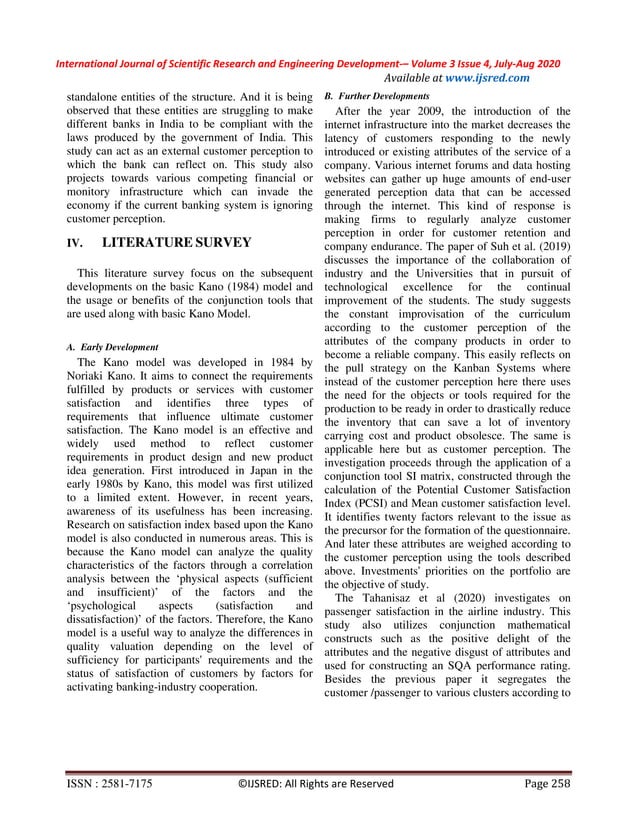 International Journal of Scientific Research and Engineering Development-– Volume 3 Issue 4, July-Aug 2020
Available at www.ijsred.com

standalone entities of the structure. And it is being observed that these entities are struggling to make different banks in India to be compliant with the laws produced by the government of India. This study can act as an external customer perception to which the bank can reflect on. This study also projects towards various competing financial or monitory infrastructure which can invade the economy if the current banking system is ignoring customer perception.

IV. LITERATURE SURVEY

This literature survey focus on the subsequent developments on the basic Kano (1984) model and the usage or benefits of the conjunction tools that are used along with basic Kano Model.

A. Early Development

The Kano model was developed in 1984 by Noriaki Kano. It aims to connect the requirements fulfilled by products or services with customer satisfaction and identifies three types of requirements that influence ultimate customer satisfaction. The Kano model is an effective and widely used method to reflect customer requirements in product design and new product idea generation. First introduced in Japan in the early 1980s by Kano, this model was first utilized to a limited extent. However, in recent years, awareness of its usefulness has been increasing. Research on satisfaction index based upon the Kano model is also conducted in numerous areas. This is because the Kano model can analyze the quality characteristics of the factors through a correlation analysis between the 'physical aspects (sufficient and insufficient)' of the factors and the 'psychological aspects (satisfaction and dissatisfaction)' of the factors. Therefore, the Kano model is a useful way to analyze the differences in quality valuation depending on the level of sufficiency for participants' requirements and the status of satisfaction of customers by factors for activating banking-industry cooperation.

B. Further Developments

After the year 2009, the introduction of the internet infrastructure into the market decreases the latency of customers responding to the newly introduced or existing attributes of the service of a company. Various internet forums and data hosting websites can gather up huge amounts of end-user generated perception data that can be accessed through the internet. This kind of response is making firms to regularly analyze customer perception in order for customer retention and company endurance. The paper of Suh et al. (2019) discusses the importance of the collaboration of industry and the Universities that in pursuit of technological excellence for the continual improvement of the students. The study suggests the constant improvisation of the curriculum according to the customer perception of the attributes of the company products in order to become a reliable company. This easily reflects on the pull strategy on the Kanban Systems where instead of the customer perception here there uses the need for the objects or tools required for the production to be ready in order to drastically reduce the inventory that can save a lot of inventory carrying cost and product obsolesce. The same is applicable here but as customer perception. The investigation proceeds through the application of a conjunction tool SI matrix, constructed through the calculation of the Potential Customer Satisfaction Index (PCSI) and Mean customer satisfaction level. It identifies twenty factors relevant to the issue as the precursor for the formation of the questionnaire. And later these attributes are weighed according to the customer perception using the tools described above. Investments' priorities on the portfolio are the objective of study.

The Tahanisaz et al (2020) investigates on passenger satisfaction in the airline industry. This study also utilizes conjunction mathematical constructs such as the positive delight of the attributes and the negative disgust of attributes and used for constructing an SQA performance rating. Besides the previous paper it segregates the customer /passenger to various clusters according to

ISSN : 2581-7175 ©IJSRED: All Rights are Reserved Page 258